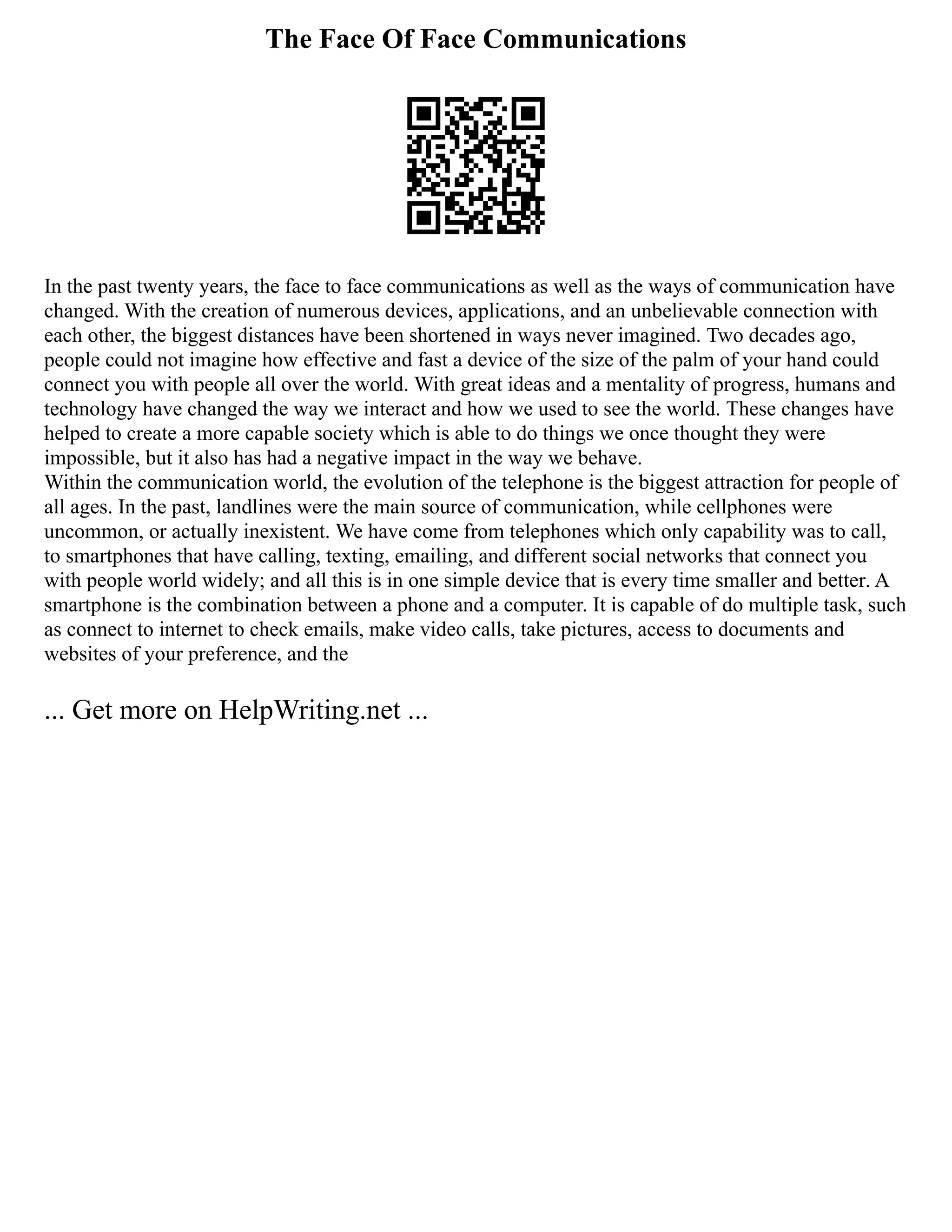 The Face Of Face Communications

In the past twenty years, the face to face communications as well as the ways of communication have changed. With the creation of numerous devices, applications, and an unbelievable connection with each other, the biggest distances have been shortened in ways never imagined. Two decades ago, people could not imagine how effective and fast a device of the size of the palm of your hand could connect you with people all over the world. With great ideas and a mentality of progress, humans and technology have changed the way we interact and how we used to see the world. These changes have helped to create a more capable society which is able to do things we once thought they were impossible, but it also has had a negative impact in the way we behave.
Within the communication world, the evolution of the telephone is the biggest attraction for people of all ages. In the past, landlines were the main source of communication, while cellphones were uncommon, or actually inexistent. We have come from telephones which only capability was to call, to smartphones that have calling, texting, emailing, and different social networks that connect you with people world widely; and all this is in one simple device that is every time smaller and better. A smartphone is the combination between a phone and a computer. It is capable of do multiple task, such as connect to internet to check emails, make video calls, take pictures, access to documents and websites of your preference, and the

... Get more on HelpWriting.net ...